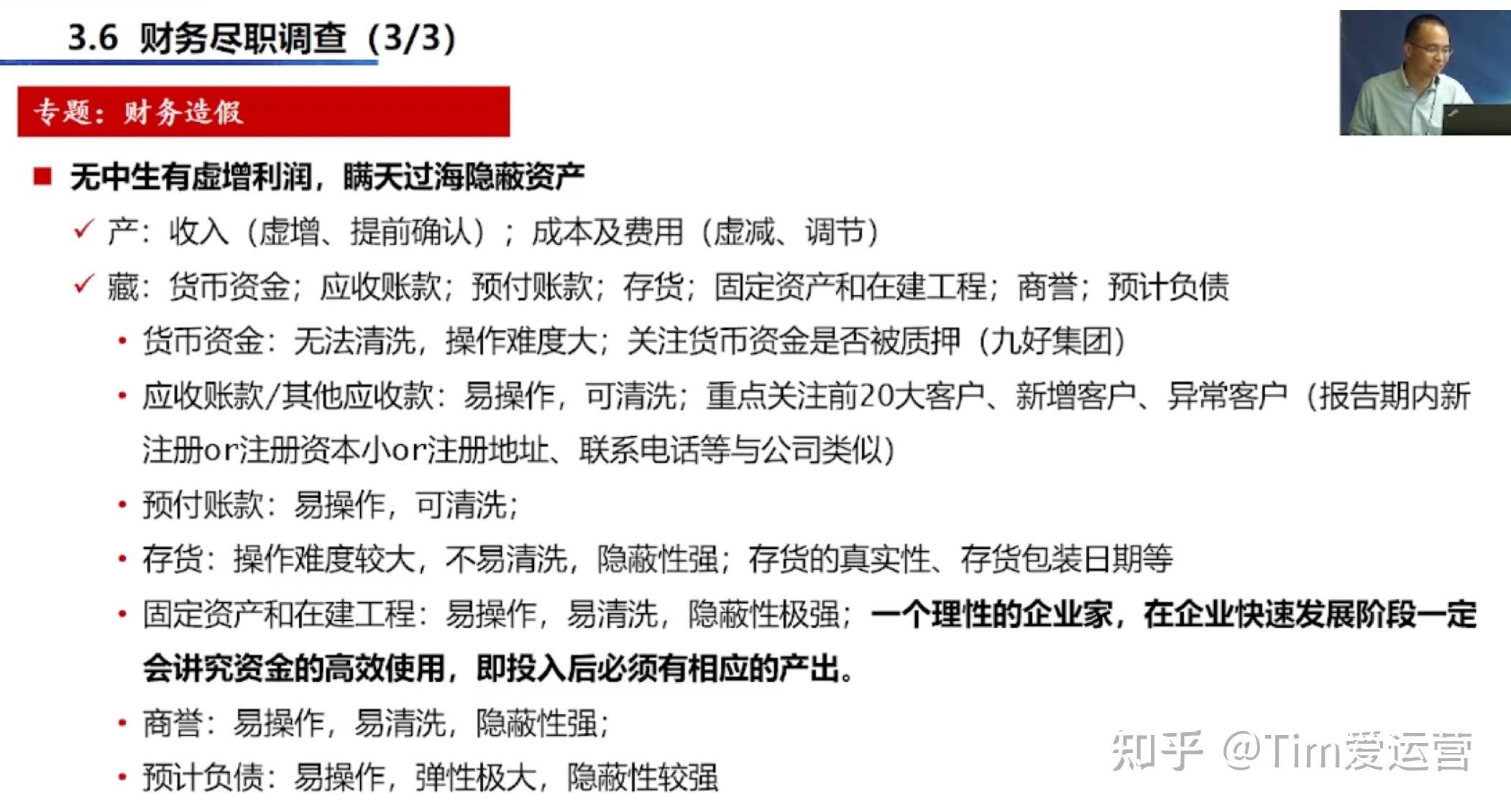 3.6 财务尽职调查（3/3）

专题：财务造假

■ 无中生有虚增利润，瞒天过海隐蔽资产

✓ 产：收入（虚增、提前确认）；成本及费用（虚减、调节）

✓ 藏：货币资金；应收账款；预付账款；存货；固定资产和在建工程；商誉；预计负债

• 货币资金：无法清洗，操作难度大；关注货币资金是否被质押（九好集团）

• 应收账款/其他应收款：易操作，可清洗；重点关注前20大客户、新增客户、异常客户（报告期内新注册or注册资本小or注册地址、联系电话等与公司类似）

• 预付账款：易操作，可清洗；

• 存货：操作难度较大，不易清洗，隐蔽性强；存货的真实性、存货包装日期等

• 固定资产和在建工程：易操作，易清洗，隐蔽性极强；一个理性的企业家，在企业快速发展阶段一定会讲究资金的高效使用，即投入后必须有相应的产出。

• 商誉：易操作，易清洗，隐蔽性强；

• 预计负债：易操作，弹性极大，隐蔽性较强

知乎 @Tim爱运营